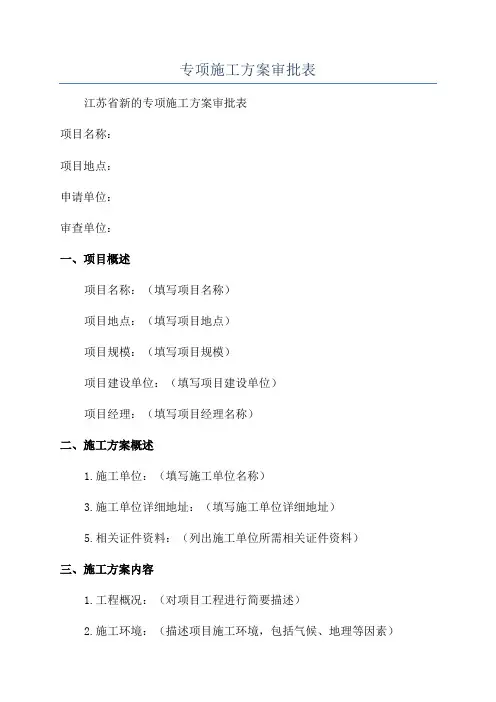 专项施工方案审批表

江苏省新的专项施工方案审批表

项目名称：

项目地点：

申请单位：

审查单位：

一、项目概述

项目名称：（填写项目名称）

项目地点：（填写项目地点）

项目规模：（填写项目规模）

项目建设单位：（填写项目建设单位）

项目经理：（填写项目经理名称）

二、施工方案概述

1.施工单位：（填写施工单位名称）

3.施工单位详细地址：（填写施工单位详细地址）

5.相关证件资料：（列出施工单位所需相关证件资料）

三、施工方案内容

1.工程概况：（对项目工程进行简要描述）

2.施工环境：（描述项目施工环境，包括气候、地理等因素）